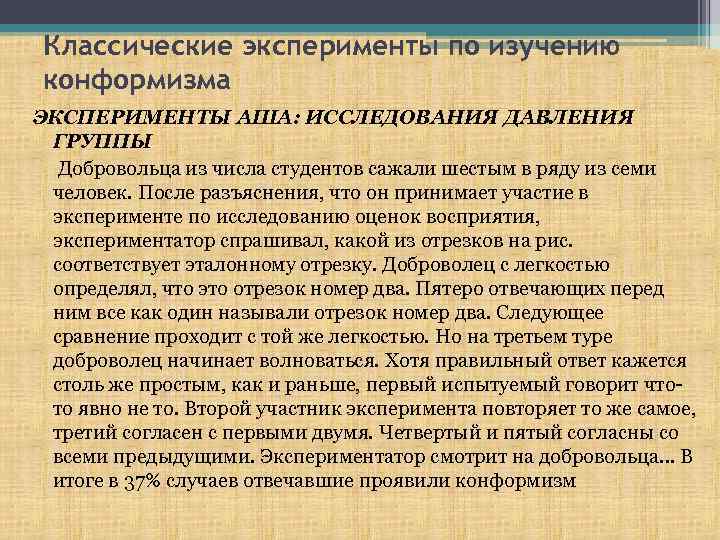 Классические эксперименты по изучению конформизма

ЭКСПЕРИМЕНТЫ АША: ИССЛЕДОВАНИЯ ДАВЛЕНИЯ ГРУППЫ

Добровольца из числа студентов сажали шестым в ряду из семи человек. После разъяснения, что он принимает участие в эксперименте по исследованию оценок восприятия, экспериментатор спрашивал, какой из отрезков на рис. соответствует эталонному отрезку. Доброволец с легкостью определял, что это отрезок номер два. Пятеро отвечающих перед ним все как один называли отрезок номер два. Следующее сравнение проходит с той же легкостью. Но на третьем туре доброволец начинает волноваться. Хотя правильный ответ кажется столь же простым, как и раньше, первый испытуемый говорит что-то явно не то. Второй участник эксперимента повторяет то же самое, третий согласен с первыми двумя. Четвертый и пятый согласны со всеми предыдущими. Экспериментатор смотрит на добровольца... В итоге в 37% случаев отвечавшие проявили конформизм